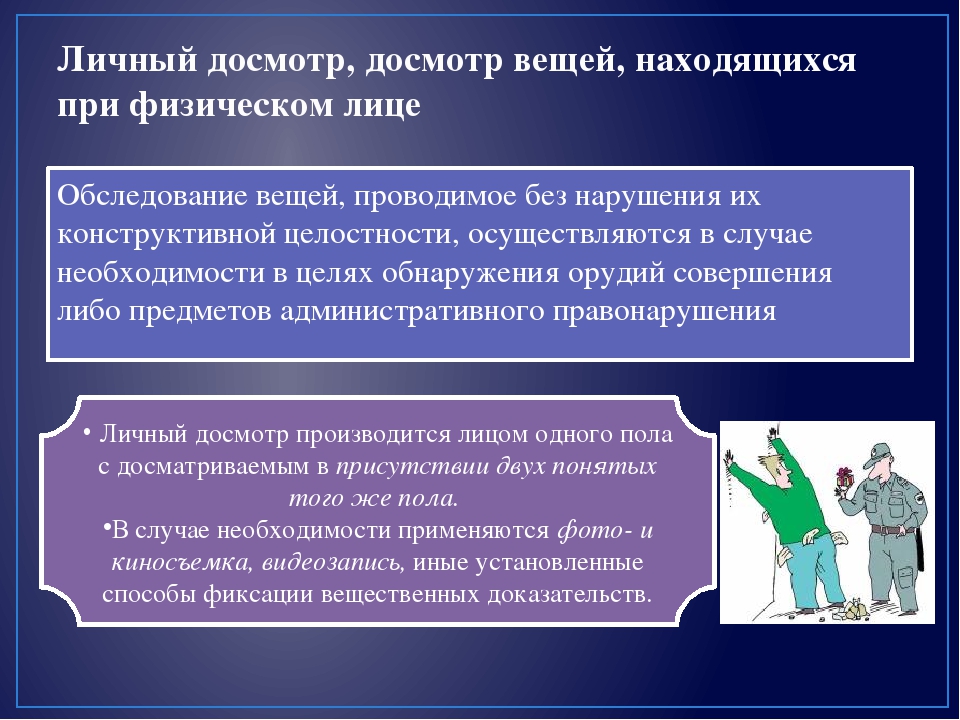 Личный досмотр, досмотр вещей, находящихся при физическом лице

Обследование вещей, проводимое без нарушения их конструктивной целостности, осуществляются в случае необходимости в целях обнаружения орудий совершения либо предметов административного правонарушения

• Личный досмотр производится лицом одного пола с досматриваемым в присутствии двух понятых того же пола.
•В случае необходимости применяются фото- и киносъемка, видеозапись, иные установленные способы фиксации вещественных доказательств.